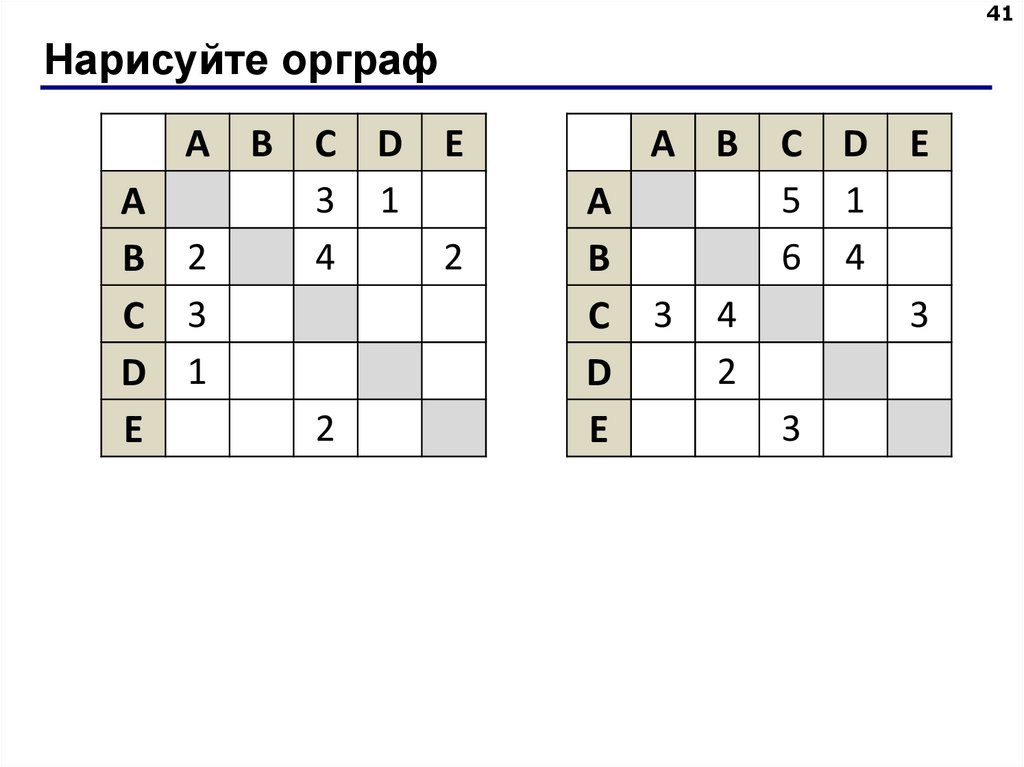 41

Нарисуйте орграф

| | A | B | C | D | E |
|---|---|---|---|---|---|
| A | | | 3 | 1 | |
| B | 2 | | 4 | | 2 |
| C | 3 | | | | |
| D | 1 | | | | |
| E | | | 2 | | |

| | A | B | C | D | E |
|---|---|---|---|---|---|
| A | | | 5 | 1 | |
| B | | | 6 | 4 | |
| C | 3 | 4 | | | 3 |
| D | | 2 | | | |
| E | | | 3 | | |